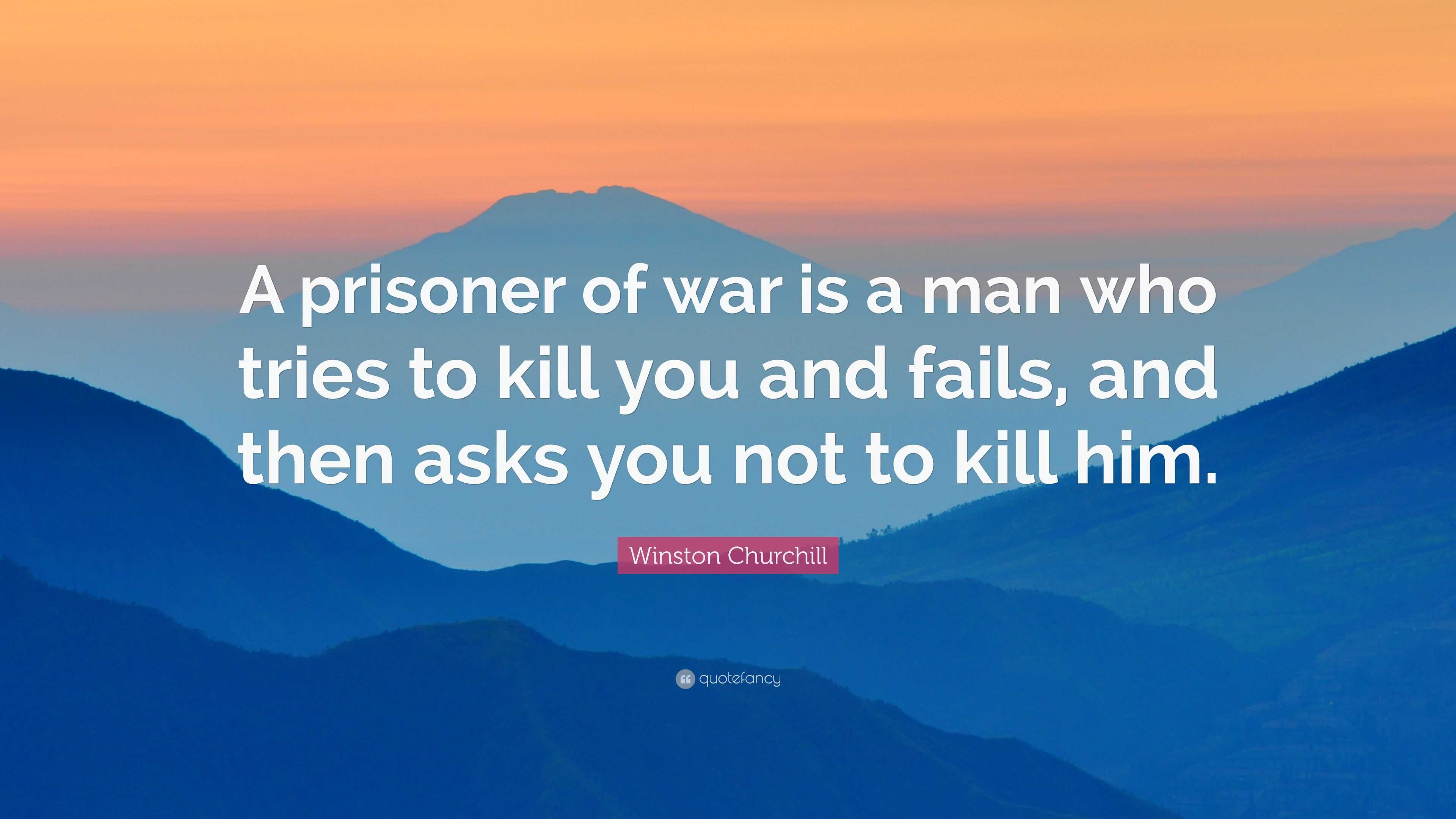 A prisoner of war is a man who tries to kill you and fails, and then asks you not to kill him.

Winston Churchill

quotefancy